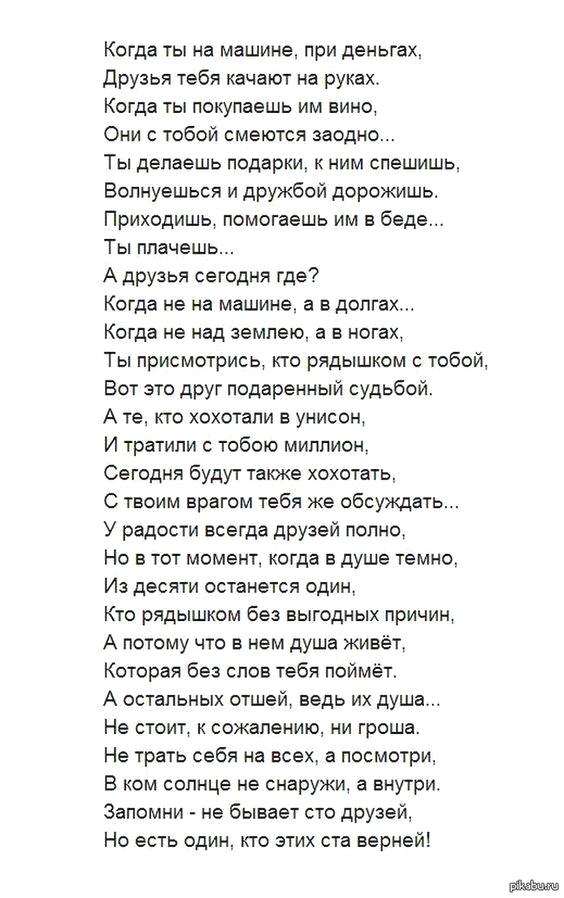 Когда ты на машине, при деньгах,
Друзья тебя качают на руках.
Когда ты покупаешь им вино,
Они с тобой смеются заодно...
Ты делаешь подарки, к ним спешишь,
Волнуешься и дружбой дорожишь.
Приходишь, помогаешь им в беде...
Ты плачешь...
А друзья сегодня где?
Когда не на машине, а в долгах...
Когда не над землею, а в ногах,
Ты присмотрись, кто рядышком с тобой,
Вот это друг подаренный судьбой.
А те, кто хохотали в унисон,
И тратили с тобою миллион,
Сегодня будут также хохотать,
С твоим врагом тебя же обсуждать...
У радости всегда друзей полно,
Но в тот момент, когда в душе темно,
Из десяти останется один,
Кто рядышком без выгодных причин,
А потому что в нем душа живёт,
Которая без слов тебя поймёт.
А остальных отшей, ведь их душа...
Не стоит, к сожалению, ни гроша.
Не трать себя на всех, а посмотри,
В ком солнце не снаружи, а внутри.
Запомни - не бывает сто друзей,
Но есть один, кто этих ста верней!

pikabu.ru